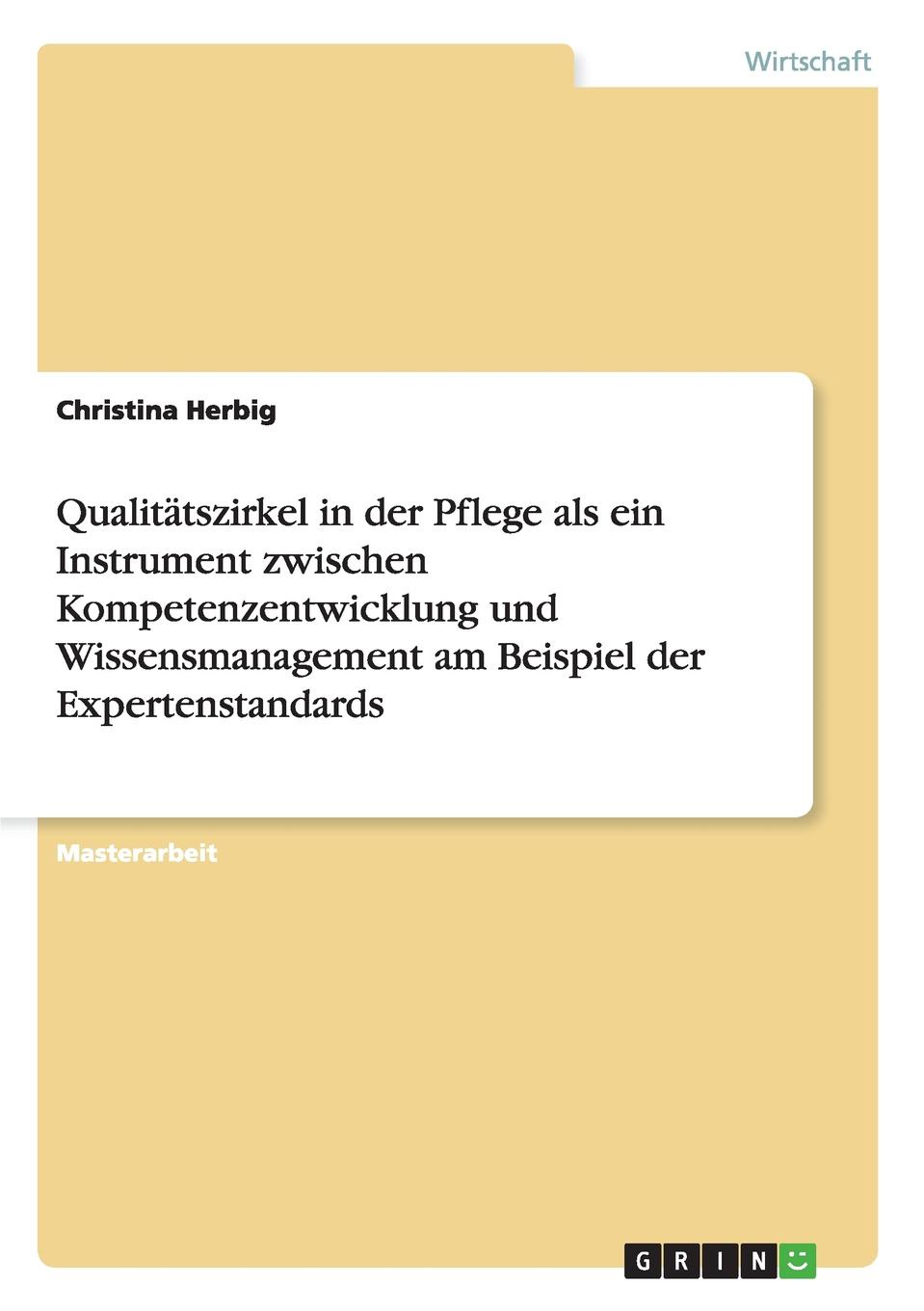 Wirtschaft

Christina Herbig

Qualitätszirkel in der Pflege als ein Instrument zwischen Kompetenzentwicklung und Wissensmanagement am Beispiel der Expertenstandards

Masterarbeit

GRIN